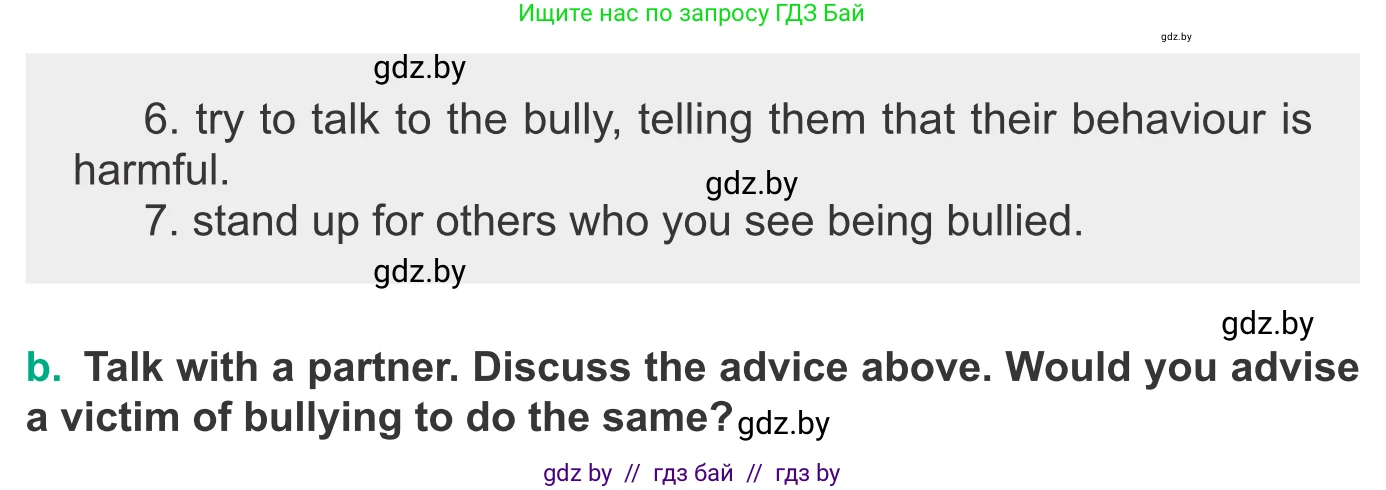 Ищите нас по запросу ГДЗ Бай

gdz.by

gdz.by

6. try to talk to the bully, telling them that their behaviour is harmful.

gdz.by

7. stand up for others who you see being bullied.

gdz.by

gdz.by

b. Talk with a partner. Discuss the advice above. Would you advise a victim of bullying to do the same? gdz.by

gdz by // гдз бай // гдз by